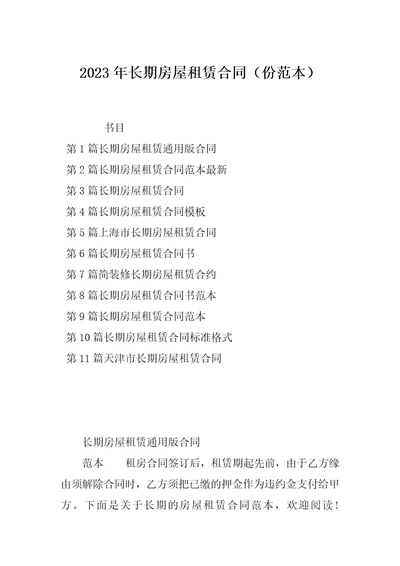 2023年长期房屋租赁合同（份范本）

书目

第1篇长期房屋租赁通用版合同

第2篇长期房屋租赁合同范本最新

第3篇长期房屋租赁合同

第4篇长期房屋租赁合同模板

第5篇上海市长期房屋租赁合同

第6篇长期房屋租赁合同书

第7篇简装修长期房屋租赁合约

第8篇长期房屋租赁合同书范本

第9篇长期房屋租赁合同范本

第10篇长期房屋租赁合同标准格式

第11篇天津市长期房屋租赁合同

长期房屋租赁通用版合同

范本　　租房合同签订后，租赁期起先前，由于乙方缘由须解除合同时，乙方须把已缴的押金作为违约金支付给甲方。下面是关于长期的房屋租赁合同范本，欢迎阅读！